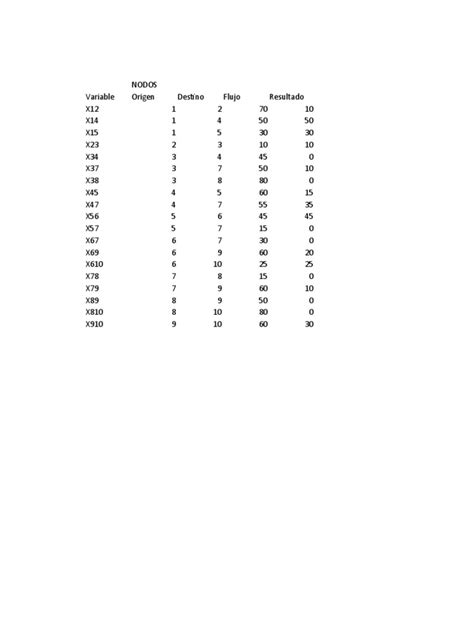 | | NODOS | | | |
|---|---|---|---|---|
| Variable | Origen | Destino | Flujo | Resultado |
| X12 | 1 | 2 | 70 | 10 |
| X14 | 1 | 4 | 50 | 50 |
| X15 | 1 | 5 | 30 | 30 |
| X23 | 2 | 3 | 10 | 10 |
| X34 | 3 | 4 | 45 | 0 |
| X37 | 3 | 7 | 50 | 10 |
| X38 | 3 | 8 | 80 | 0 |
| X45 | 4 | 5 | 60 | 15 |
| X47 | 4 | 7 | 55 | 35 |
| X56 | 5 | 6 | 45 | 45 |
| X57 | 5 | 7 | 15 | 0 |
| X67 | 6 | 7 | 30 | 0 |
| X69 | 6 | 9 | 60 | 20 |
| X610 | 6 | 10 | 25 | 25 |
| X78 | 7 | 8 | 15 | 0 |
| X79 | 7 | 9 | 60 | 10 |
| X89 | 8 | 9 | 50 | 0 |
| X810 | 8 | 10 | 80 | 0 |
| X910 | 9 | 10 | 60 | 30 |